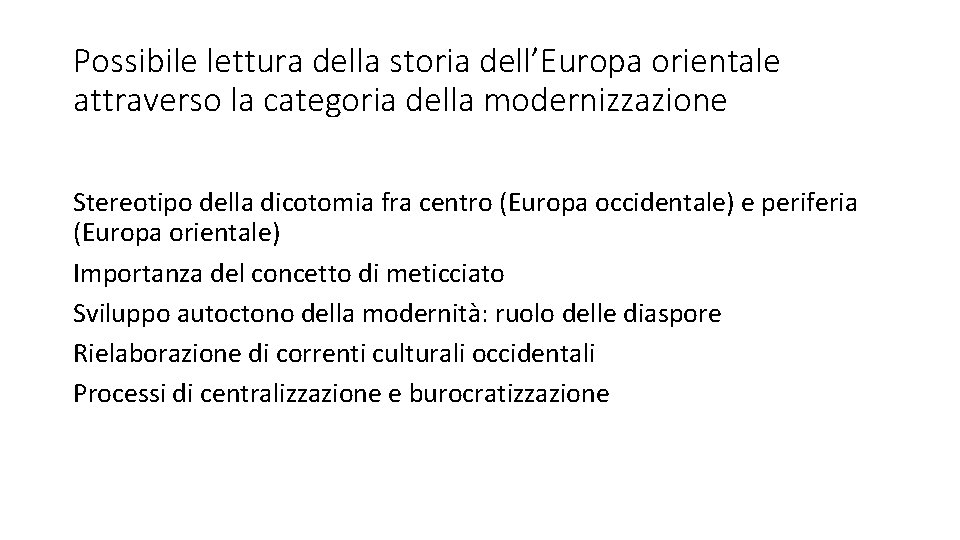 Possibile lettura della storia dell'Europa orientale attraverso la categoria della modernizzazione

Stereotipo della dicotomia fra centro (Europa occidentale) e periferia (Europa orientale)

Importanza del concetto di meticciato

Sviluppo autoctono della modernità: ruolo delle diaspore

Rielaborazione di correnti culturali occidentali

Processi di centralizzazione e burocratizzazione